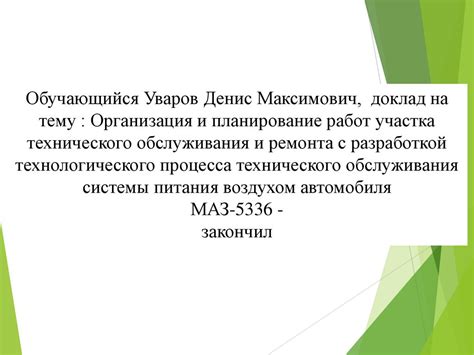 Обучающийся Уваров Денис Максимович, доклад на тему : Организация и планирование работ участка технического обслуживания и ремонта с разработкой технологического процесса технического обслуживания системы питания воздухом автомобиля
МАЗ-5336 -
закончил